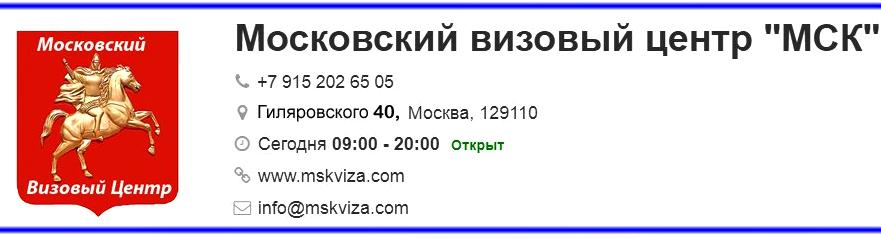 Московский
Визовый Центр

Московский визовый центр "МСК"

+7 915 202 65 05

Гиляровского 40, Москва, 129110

Сегодня 09:00 - 20:00 Открыт

www.mskviza.com

info@mskviza.com